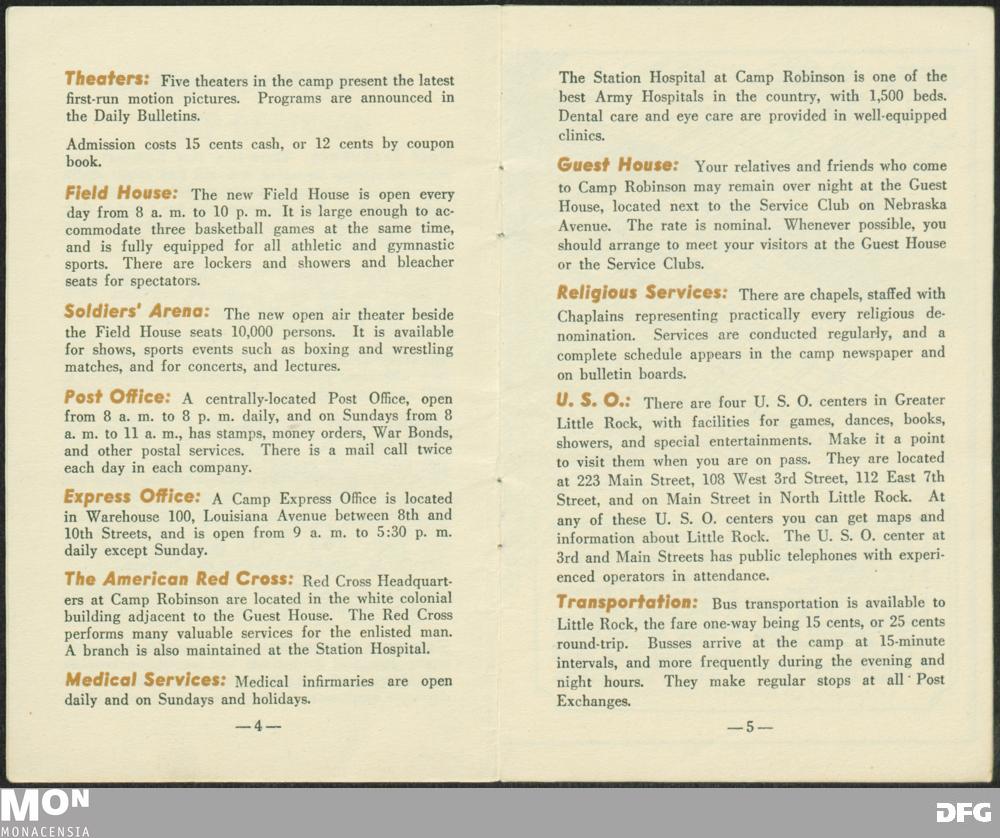 Theaters: Five theaters in the camp present the latest first-run motion pictures. Programs are announced in the Daily Bulletins.

Admission costs 15 cents cash, or 12 cents by coupon book.

Field House: The new Field House is open every day from 8 a. m. to 10 p. m. It is large enough to accommodate three basketball games at the same time, and is fully equipped for all athletic and gymnastic sports. There are lockers and showers and bleacher seats for spectators.

Soldiers' Arena: The new open air theater beside the Field House seats 10,000 persons. It is available for shows, sports events such as boxing and wrestling matches, and for concerts, and lectures.

Post Office: A centrally-located Post Office, open from 8 a. m. to 8 p. m. daily, and on Sundays from 8 a. m. to 11 a. m., has stamps, money orders, War Bonds, and other postal services. There is a mail call twice each day in each company.

Express Office: A Camp Express Office is located in Warehouse 100, Louisiana Avenue between 8th and 10th Streets, and is open from 9 a. m. to 5:30 p. m. daily except Sunday.

The American Red Cross: Red Cross Headquarters at Camp Robinson are located in the white colonial building adjacent to the Guest House. The Red Cross performs many valuable services for the enlisted man. A branch is also maintained at the Station Hospital.

Medical Services: Medical infirmaries are open daily and on Sundays and holidays.

—4—

The Station Hospital at Camp Robinson is one of the best Army Hospitals in the country, with 1,500 beds. Dental care and eye care are provided in well-equipped clinics.

Guest House: Your relatives and friends who come to Camp Robinson may remain over night at the Guest House, located next to the Service Club on Nebraska Avenue. The rate is nominal. Whenever possible, you should arrange to meet your visitors at the Guest House or the Service Clubs.

Religious Services: There are chapels, staffed with Chaplains representing practically every religious denomination. Services are conducted regularly, and a complete schedule appears in the camp newspaper and on bulletin boards.

U. S. O.: There are four U. S. O. centers in Greater Little Rock, with facilities for games, dances, books, showers, and special entertainments. Make it a point to visit them when you are on pass. They are located at 223 Main Street, 108 West 3rd Street, 112 East 7th Street, and on Main Street in North Little Rock. At any of these U. S. O. centers you can get maps and information about Little Rock. The U. S. O. center at 3rd and Main Streets has public telephones with experienced operators in attendance.

Transportation: Bus transportation is available to Little Rock, the fare one-way being 15 cents, or 25 cents round-trip. Busses arrive at the camp at 15-minute intervals, and more frequently during the evening and night hours. They make regular stops at all Post Exchanges.

—5—

MON
MONACENSIA

DFG